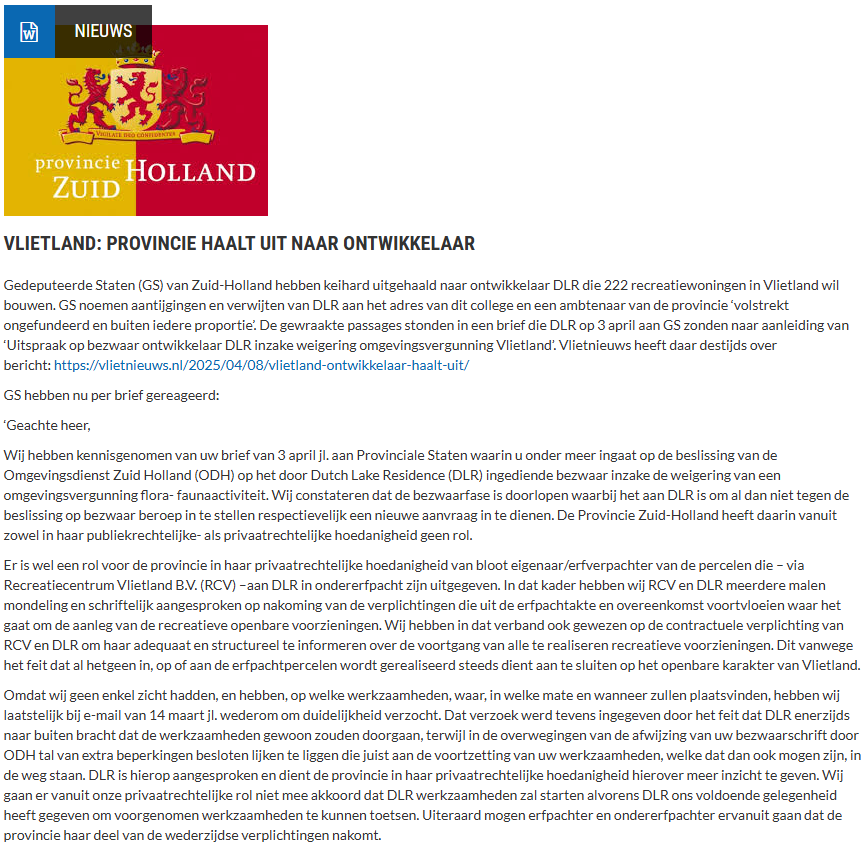 NIEUWS

VIGILATE DEO CONFIDENTES

provincie ZUID HOLLAND

VLIETLAND: PROVINCIE HAALT UIT NAAR ONTWIKKELAAR

Gedeputeerde Staten (GS) van Zuid-Holland hebben keihard uitgehaald naar ontwikkelaar DLR die 222 recreatiewoningen in Vlietland wil bouwen. GS noemen aantijgingen en verwijten van DLR aan het adres van dit college en een ambtenaar van de provincie 'volstrekt ongefundeerd en buiten iedere proportie'. De gewraakte passages stonden in een brief die DLR op 3 april aan GS zonden naar aanleiding van 'Uitspraak op bezwaar ontwikkelaar DLR inzake weigering omgevingsvergunning Vlietland'. Vlietnieuws heeft daar destijds over bericht: https://vlietnieuws.nl/2025/04/08/vlietland-ontwikkelaar-haalt-uit/

GS hebben nu per brief gereageerd:

'Geachte heer,

Wij hebben kennisgenomen van uw brief van 3 april jl. aan Provinciale Staten waarin u onder meer ingaat op de beslissing van de Omgevingsdienst Zuid Holland (ODH) op het door Dutch Lake Residence (DLR) ingediende bezwaar inzake de weigering van een omgevingsvergunning flora- faunaactiviteit. Wij constateren dat de bezwaarfase is doorlopen waarbij het aan DLR is om al dan niet tegen de beslissing op bezwaar beroep in te stellen respectievelijk een nieuwe aanvraag in te dienen. De Provincie Zuid-Holland heeft daarin vanuit zowel in haar publiekrechtelijke- als privaatrechtelijke hoedanigheid geen rol.

Er is wel een rol voor de provincie in haar privaatrechtelijke hoedanigheid van bloot eigenaar/erfverpachter van de percelen die – via Recreatiecentrum Vlietland B.V. (RCV) –aan DLR in ondererfpacht zijn uitgegeven. In dat kader hebben wij RCV en DLR meerdere malen mondeling en schriftelijk aangesproken op nakoming van de verplichtingen die uit de erfpachtakte en overeenkomst voortvloeien waar het gaat om de aanleg van de recreatieve openbare voorzieningen. Wij hebben in dat verband ook gewezen op de contractuele verplichting van RCV en DLR om haar adequaat en structureel te informeren over de voortgang van alle te realiseren recreatieve voorzieningen. Dit vanwege het feit dat al hetgeen in, op of aan de erfpachtpercelen wordt gerealiseerd steeds dient aan te sluiten op het openbare karakter van Vlietland.

Omdat wij geen enkel zicht hadden, en hebben, op welke werkzaamheden, waar, in welke mate en wanneer zullen plaatsvinden, hebben wij laatstelijk bij e-mail van 14 maart jl. wederom om duidelijkheid verzocht. Dat verzoek werd tevens ingegeven door het feit dat DLR enerzijds naar buiten bracht dat de werkzaamheden gewoon zouden doorgaan, terwijl in de overwegingen van de afwijzing van uw bezwaarschrift door ODH tal van extra beperkingen besloten lijken te liggen die juist aan de voortzetting van uw werkzaamheden, welke dat dan ook mogen zijn, in de weg staan. DLR is hierop aangesproken en dient de provincie in haar privaatrechtelijke hoedanigheid hierover meer inzicht te geven. Wij gaan er vanuit onze privaatrechtelijke rol niet mee akkoord dat DLR werkzaamheden zal starten alvorens DLR ons voldoende gelegenheid heeft gegeven om voorgenomen werkzaamheden te kunnen toetsen. Uiteraard mogen erfpachter en ondererfpachter ervanuit gaan dat de provincie haar deel van de wederzijdse verplichtingen nakomt.